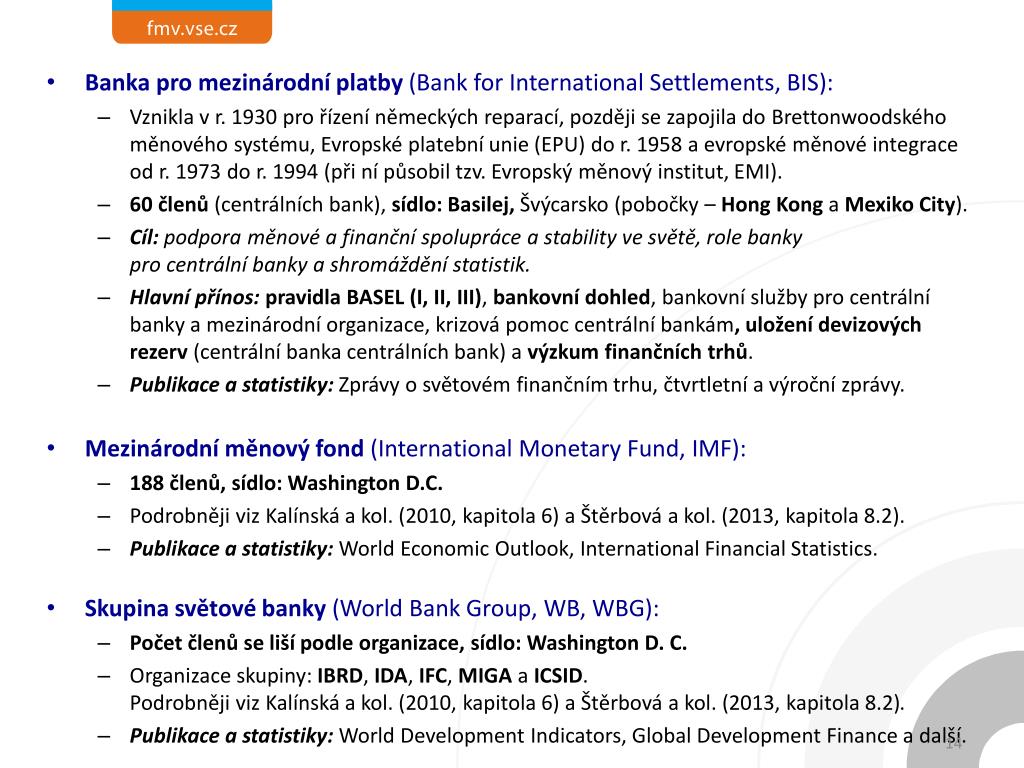 fmv.vse.cz

• Banka pro mezinárodní platby (Bank for International Settlements, BIS):
– Vznikla v r. 1930 pro řízení německých reparací, později se zapojila do Brettonwoodského měnového systému, Evropské platební unie (EPU) do r. 1958 a evropské měnové integrace od r. 1973 do r. 1994 (při ní působil tzv. Evropský měnový institut, EMI).
– 60 členů (centrálních bank), sídlo: Basilej, Švýcarsko (pobočky – Hong Kong a Mexiko City).
– Cíl: podpora měnové a finanční spolupráce a stability ve světě, role banky pro centrální banky a shromáždění statistik.
– Hlavní přínos: pravidla BASEL (I, II, III), bankovní dohled, bankovní služby pro centrální banky a mezinárodní organizace, krizová pomoc centrální bankám, uložení devizových rezerv (centrální banka centrálních bank) a výzkum finančních trhů.
– Publikace a statistiky: Zprávy o světovém finančním trhu, čtvrtletní a výroční zprávy.

• Mezinárodní měnový fond (International Monetary Fund, IMF):
– 188 členů, sídlo: Washington D.C.
– Podrobněji viz Kalínská a kol. (2010, kapitola 6) a Štěrbová a kol. (2013, kapitola 8.2).
– Publikace a statistiky: World Economic Outlook, International Financial Statistics.

• Skupina světové banky (World Bank Group, WB, WBG):
– Počet členů se liší podle organizace, sídlo: Washington D. C.
– Organizace skupiny: IBRD, IDA, IFC, MIGA a ICSID.
Podrobněji viz Kalínská a kol. (2010, kapitola 6) a Štěrbová a kol. (2013, kapitola 8.2).
– Publikace a statistiky: World Development Indicators, Global Development Finance a další.

14